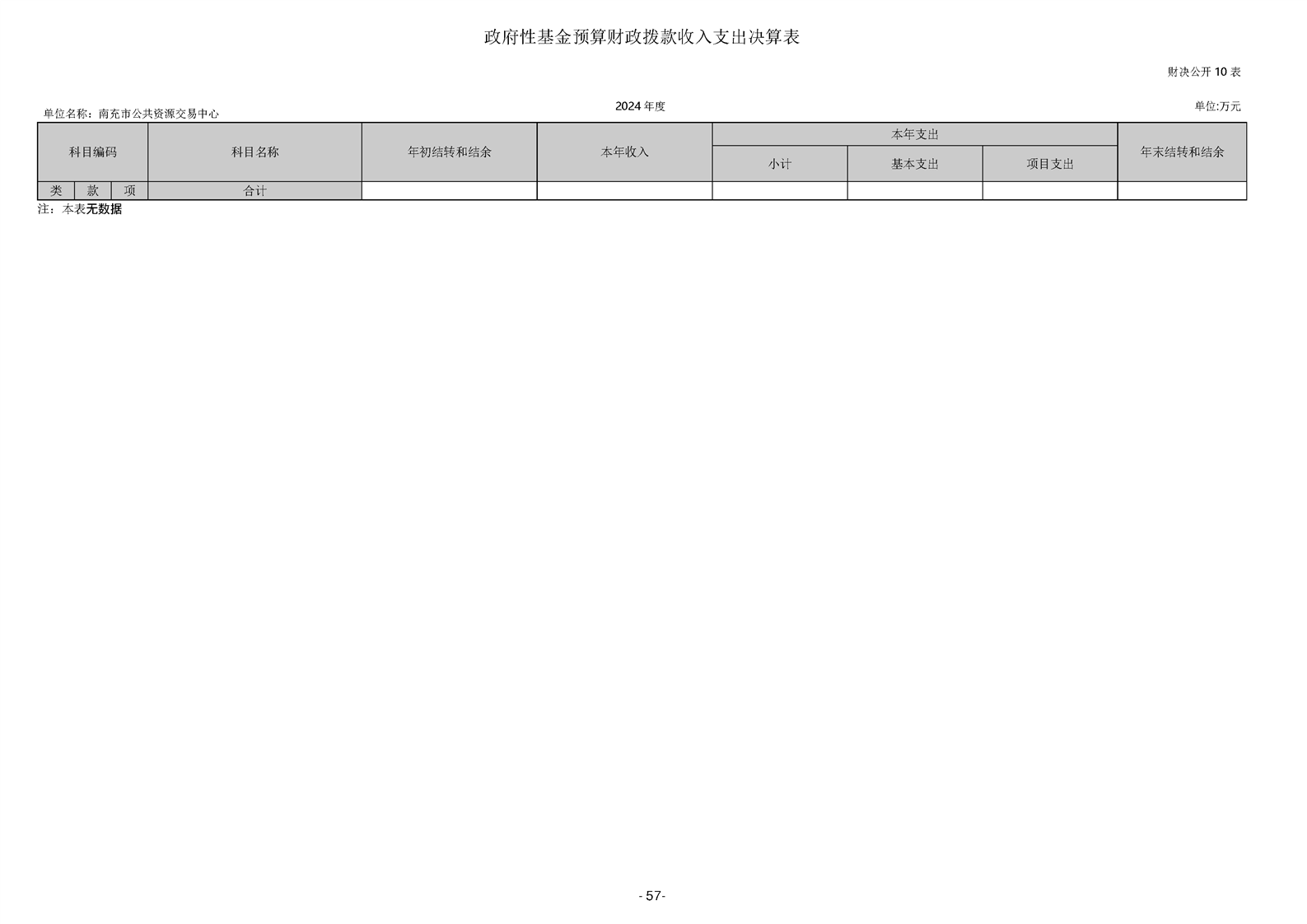 政府性基金预算财政拨款收入支出决算表

财决公开10表

单位名称：南充市公共资源交易中心

2024年度

单位:万元

| 科目编码 | | | 科目名称 | 年初结转和结余 | 本年收入 | 本年支出 | | | 年末结转和结余 |
|---|---|---|---|---|---|---|---|---|---|
| | | | | | | 小计 | 基本支出 | 项目支出 | |
| 类 | 款 | 项 | 合计 | | | | | | |

注：本表无数据

- 57-